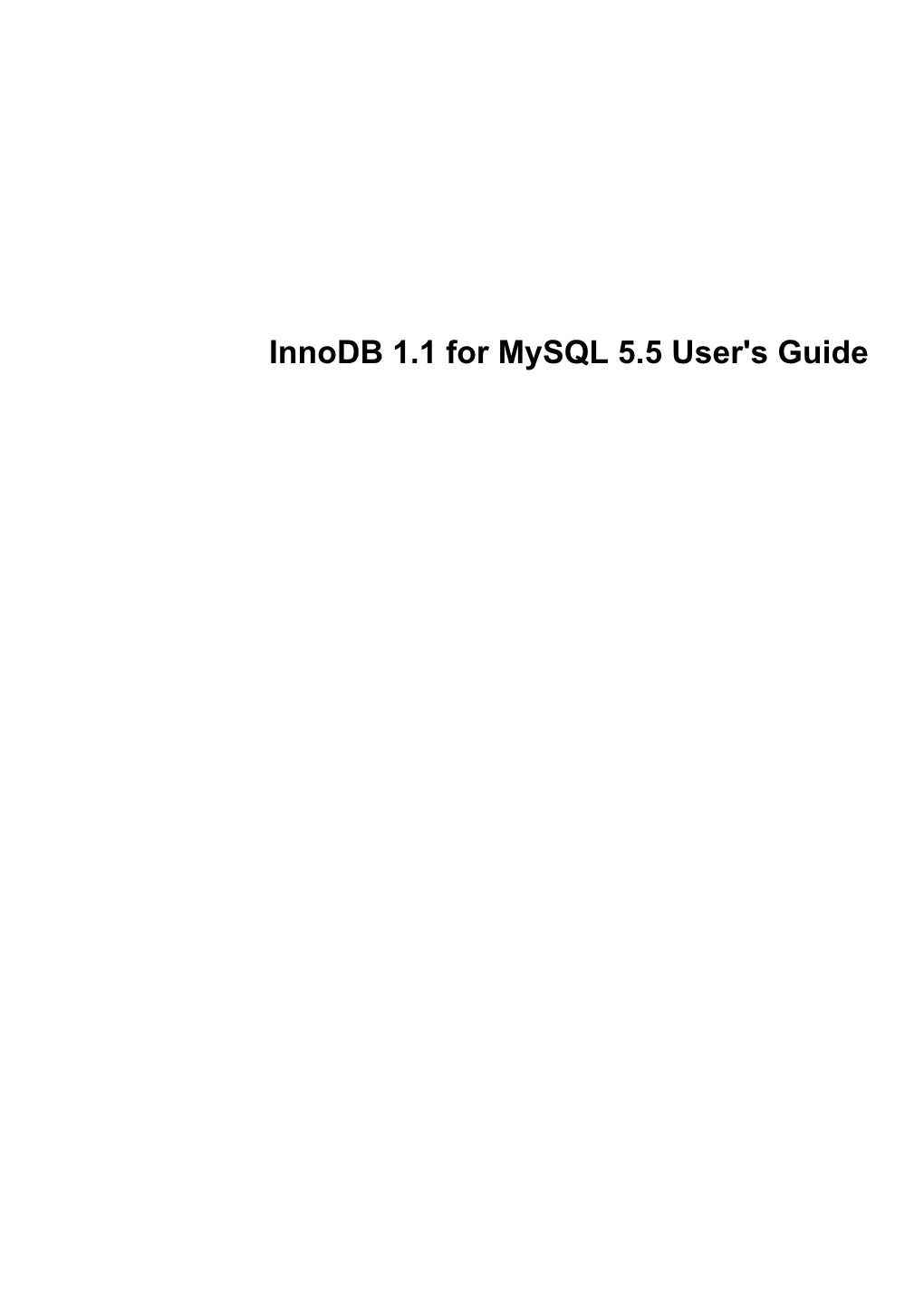 InnoDB 1.1 for MySQL 5.5 User's Guide